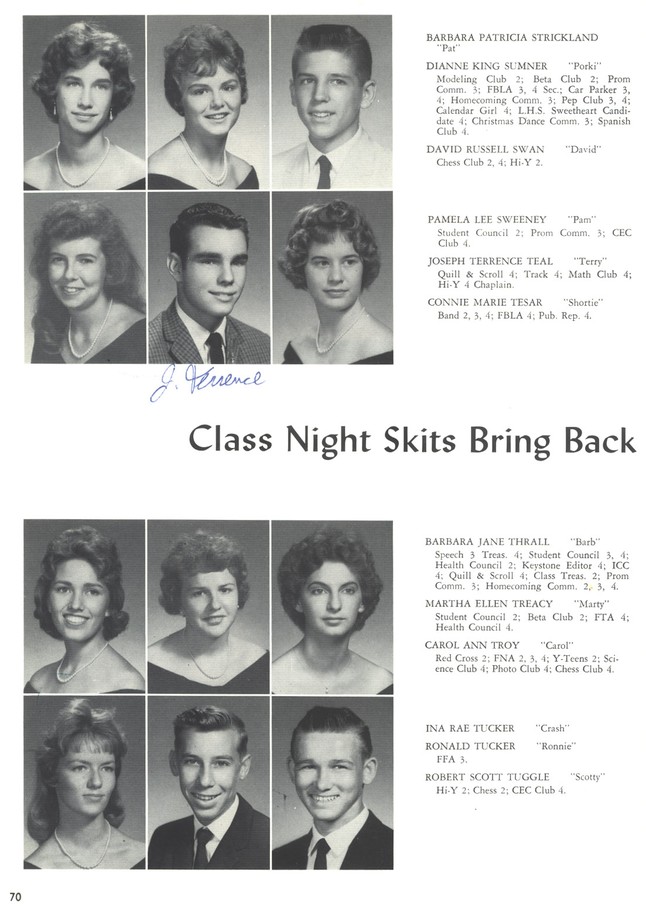 BARBARA PATRICIA STRICKLAND "Pat"

DIANNE KING SUMNER "Porki"
Modeling Club 2; Beta Club 2; Prom Comm. 3; FBLA 3, 4 Sec.; Car Parker 3, 4; Homecoming Comm. 3; Pep Club 3, 4; Calendar Girl 4; L.H.S. Sweetheart Candidate 4; Christmas Dance Comm. 3; Spanish Club 4.

DAVID RUSSELL SWAN "David"
Chess Club 2, 4; Hi-Y 2.

PAMELA LEE SWEENEY "Pam"
Student Council 2; Prom Comm. 3; CEC Club 4.

JOSEPH TERRENCE TEAL "Terry"
Quill & Scroll 4; Track 4; Math Club 4; Hi-Y 4 Chaplain.

CONNIE MARIE TESAR "Shortie"
Band 2, 3, 4; FBLA 4; Pub. Rep. 4.

J. Terrence

Class Night Skits Bring Back

BARBARA JANE THRALL "Barb"
Speech 3 Treas. 4; Student Council 3, 4; Health Council 2; Keystone Editor 4; ICC 4; Quill & Scroll 4; Class Treas. 2; Prom Comm. 3; Homecoming Comm. 2, 3, 4.

MARTHA ELLEN TREACY "Marty"
Student Council 2; Beta Club 2; FTA 4; Health Council 4.

CAROL ANN TROY "Carol"
Red Cross 2; FNA 2, 3, 4; Y-Teens 2; Science Club 4; Photo Club 4; Chess Club 4.

INA RAE TUCKER "Crash"

RONALD TUCKER "Ronnie"
FFA 3.

ROBERT SCOTT TUGGLE "Scotty"
Hi-Y 2; Chess 2; CEC Club 4.

70